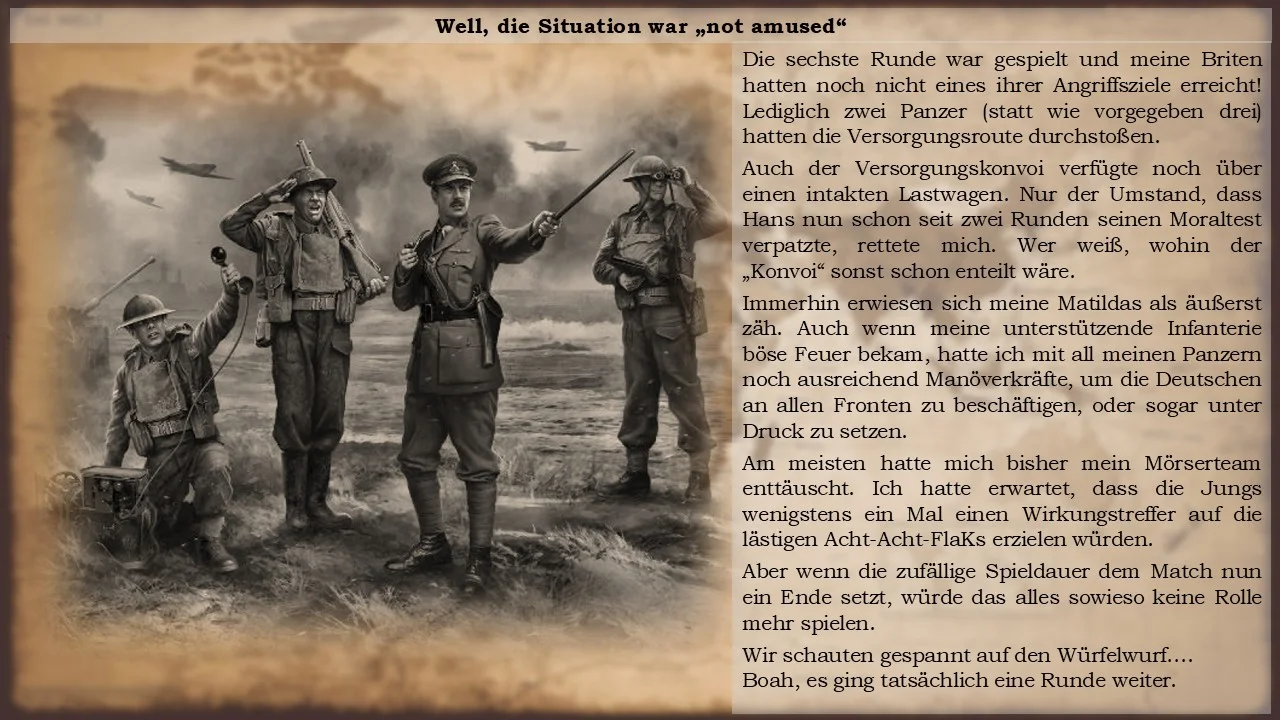 Well, die Situation war „not amused“

Die sechste Runde war gespielt und meine Briten hatten noch nicht eines ihrer Angriffsziele erreicht! Lediglich zwei Panzer (statt wie vorgegeben drei) hatten die Versorgungsroute durchstoßen.

Auch der Versorgungskonvoi verfügte noch über einen intakten Lastwagen. Nur der Umstand, dass Hans nun schon seit zwei Runden seinen Moraltest verpatzte, rettete mich. Wer weiß, wohin der „Konvoi“ sonst schon enteilt wäre.

Immerhin erwiesen sich meine Matildas als äußerst zäh. Auch wenn meine unterstützende Infanterie böse Feuer bekam, hatte ich mit all meinen Panzern noch ausreichend Manöverkräfte, um die Deutschen an allen Fronten zu beschäftigen, oder sogar unter Druck zu setzen.

Am meisten hatte mich bisher mein Mörserteam enttäuscht. Ich hatte erwartet, dass die Jungs wenigstens ein Mal einen Wirkungstreffer auf die lästigen Acht-Acht-FlaKs erzielen würden.

Aber wenn die zufällige Spieldauer dem Match nun ein Ende setzt, würde das alles sowieso keine Rolle mehr spielen.

Wir schauten gespannt auf den Würfelwurf….
Boah, es ging tatsächlich eine Runde weiter.